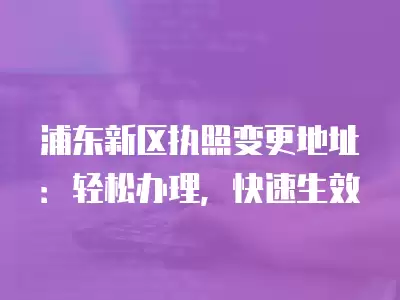 浦东新区执照变更地址：轻松办理，快速生效